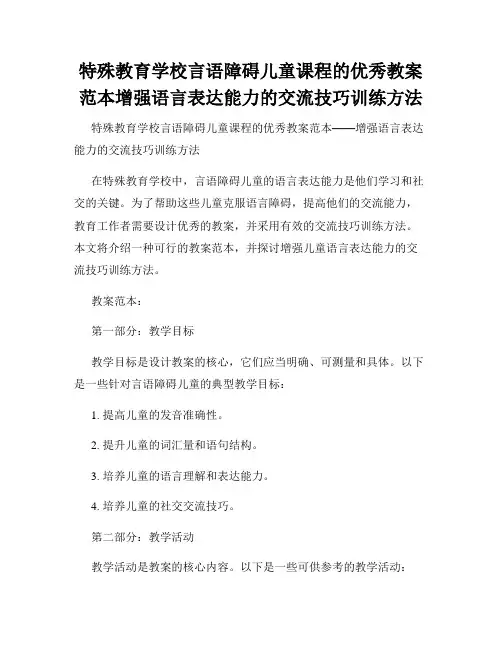 特殊教育学校言语障碍儿童课程的优秀教案范本增强语言表达能力的交流技巧训练方法

特殊教育学校言语障碍儿童课程的优秀教案范本——增强语言表达能力的交流技巧训练方法

在特殊教育学校中，言语障碍儿童的语言表达能力是他们学习和社交的关键。为了帮助这些儿童克服语言障碍，提高他们的交流能力，教育工作者需要设计优秀的教案，并采用有效的交流技巧训练方法。本文将介绍一种可行的教案范本，并探讨增强儿童语言表达能力的交流技巧训练方法。

教案范本：

第一部分：教学目标

教学目标是设计教案的核心，它们应当明确、可测量和具体。以下是一些针对言语障碍儿童的典型教学目标：

1. 提高儿童的发音准确性。

2. 提升儿童的词汇量和语句结构。

3. 培养儿童的语言理解和表达能力。

4. 培养儿童的社交交流技巧。

第二部分：教学活动

教学活动是教案的核心内容。以下是一些可供参考的教学活动：